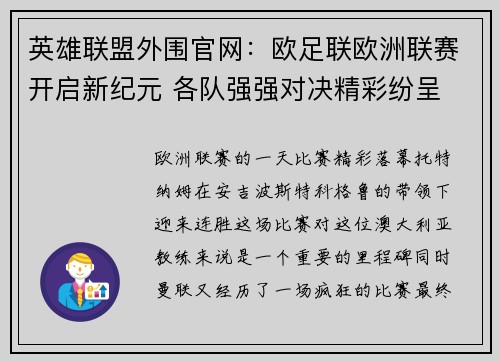 英雄联盟外围官网：欧足联欧洲联赛开启新纪元 各队强强对决精彩纷呈

欧洲联赛的一天比赛精彩落幕托特纳姆在安吉波斯特科格鲁的带领下迎来连胜这场比赛对这位澳大利亚教练来说是一个重要的里程碑同时曼联又经历了一场疯狂的比赛最终